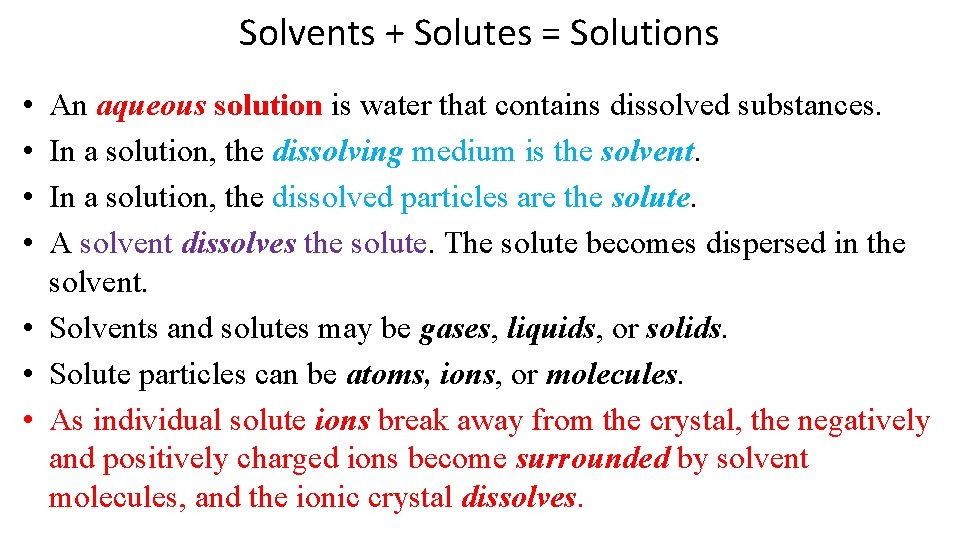 Solvents + Solutes = Solutions

• An aqueous solution is water that contains dissolved substances.
• In a solution, the dissolving medium is the solvent.
• In a solution, the dissolved particles are the solute.
• A solvent dissolves the solute. The solute becomes dispersed in the solvent.
• Solvents and solutes may be gases, liquids, or solids.
• Solute particles can be atoms, ions, or molecules.
• As individual solute ions break away from the crystal, the negatively and positively charged ions become surrounded by solvent molecules, and the ionic crystal dissolves.